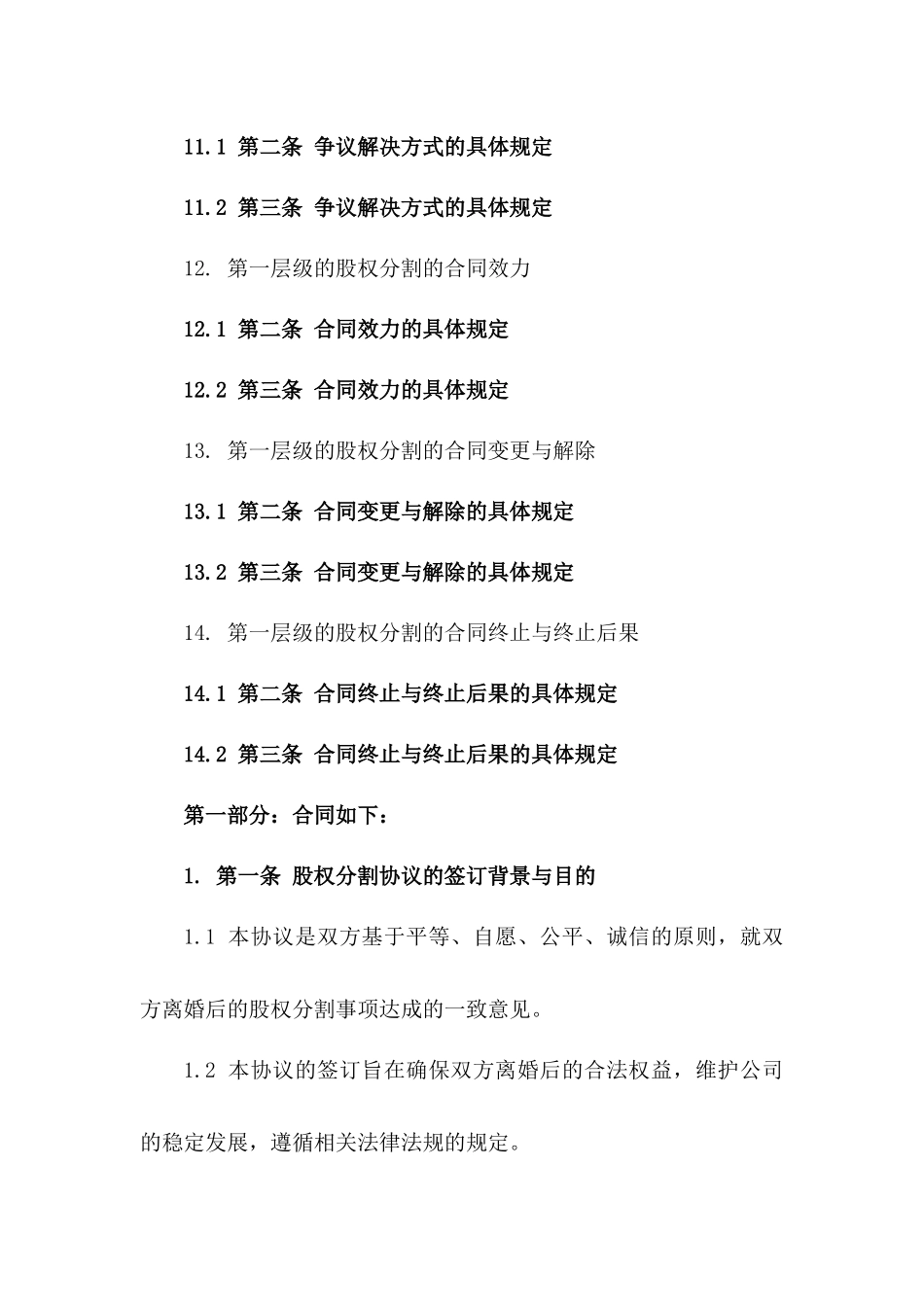 11.1 第二条 争议解决方式的具体规定

11.2 第三条 争议解决方式的具体规定

12. 第一层级的股权分割的合同效力

12.1 第二条 合同效力的具体规定

12.2 第三条 合同效力的具体规定

13. 第一层级的股权分割的合同变更与解除

13.1 第二条 合同变更与解除的具体规定

13.2 第三条 合同变更与解除的具体规定

14. 第一层级的股权分割的合同终止与终止后果

14.1 第二条 合同终止与终止后果的具体规定

14.2 第三条 合同终止与终止后果的具体规定

第一部分：合同如下：

1. 第一条 股权分割协议的签订背景与目的

1.1 本协议是双方基于平等、自愿、公平、诚信的原则，就双方离婚后的股权分割事项达成的一致意见。

1.2 本协议的签订旨在确保双方离婚后的合法权益，维护公司的稳定发展，遵循相关法律法规的规定。